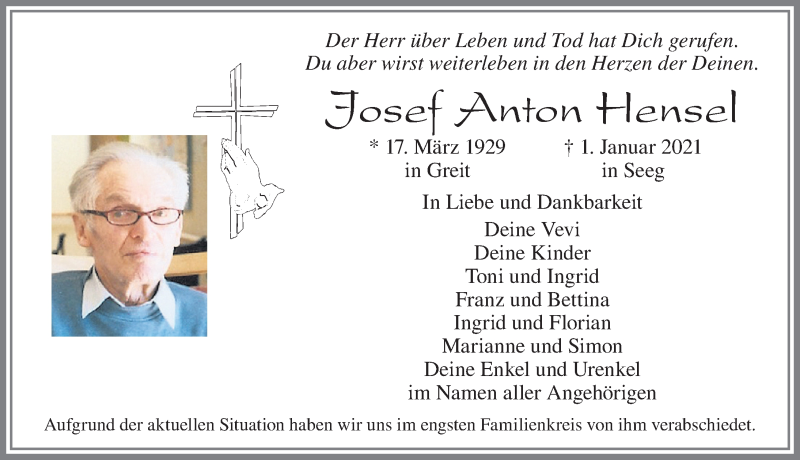 Der Herr über Leben und Tod hat Dich gerufen.
Du aber wirst weiterleben in den Herzen der Deinen.

Josef Anton Hensel

* 17. März 1929
in Greit

† 1. Januar 2021
in Seeg

In Liebe und Dankbarkeit

Deine Vevi
Deine Kinder
Toni und Ingrid
Franz und Bettina
Ingrid und Florian
Marianne und Simon
Deine Enkel und Urenkel
im Namen aller Angehörigen

Aufgrund der aktuellen Situation haben wir uns im engsten Familienkreis von ihm verabschiedet.